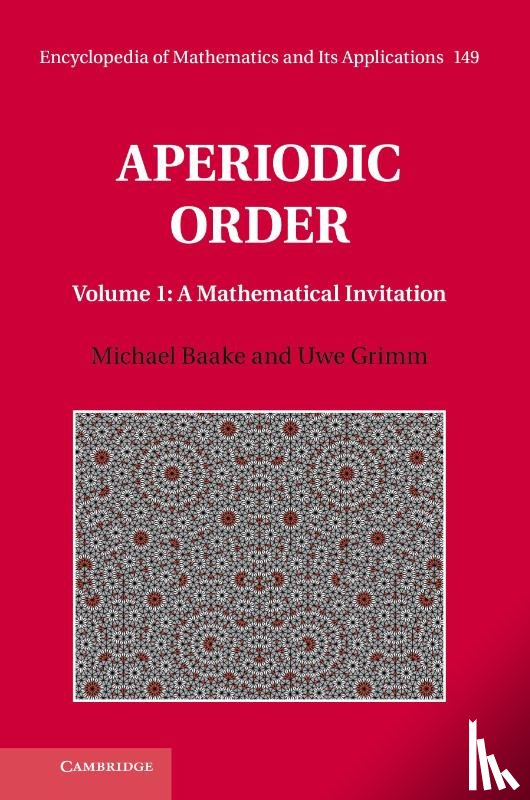 Encyclopedia of Mathematics and Its Applications 149

APERIODIC ORDER

Volume 1: A Mathematical Invitation

Michael Baake and Uwe Grimm

CAMBRIDGE